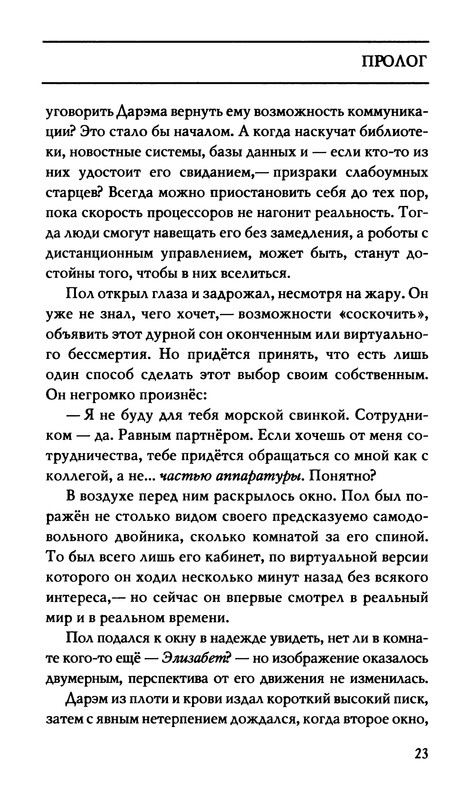 ПРОЛОГ

уговорить Дарэма вернуть ему возможность коммуникации? Это стало бы началом. А когда наскучат библиотеки, новостные системы, базы данных и — если кто-то из них удостоит его свиданием,— призраки слабоумных старцев? Всегда можно приостановить себя до тех пор, пока скорость процессоров не нагонит реальность. Тогда люди смогут навещать его без замедления, а роботы с дистанционным управлением, может быть, станут достойны того, чтобы в них вселиться.

Пол открыл глаза и задрожал, несмотря на жару. Он уже не знал, чего хочет,— возможности «соскочить», объявить этот дурной сон оконченным или виртуального бессмертия. Но придётся принять, что есть лишь один способ сделать этот выбор своим собственным. Он негромко произнёс:

— Я не буду для тебя морской свинкой. Сотрудником — да. Равным партнёром. Если хочешь от меня сотрудничества, тебе придётся обращаться со мной как с коллегой, а не... частью аппаратуры. Понятно?

В воздухе перед ним раскрылось окно. Пол был поражён не столько видом своего предсказуемо самодовольного двойника, сколько комнатой за его спиной. То был всего лишь его кабинет, по виртуальной версии которого он ходил несколько минут назад без всякого интереса,— но сейчас он впервые смотрел в реальный мир и в реальном времени.

Пол подался к окну в надежде увидеть, нет ли в комнате кого-то ещё — Элизабет? — но изображение оказалось двумерным, перспектива от его движения не изменилась.

Дарэм из плоти и крови издал короткий высокий писк, затем с явным нетерпением дождался, когда второе окно,

23